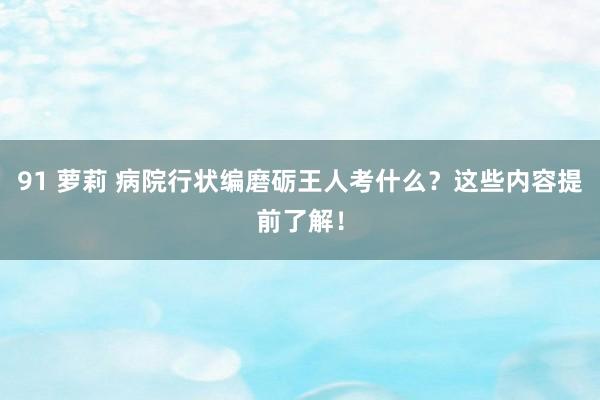 91 萝莉 病院行状编磨砺王人考什么？这些内容提前了解！